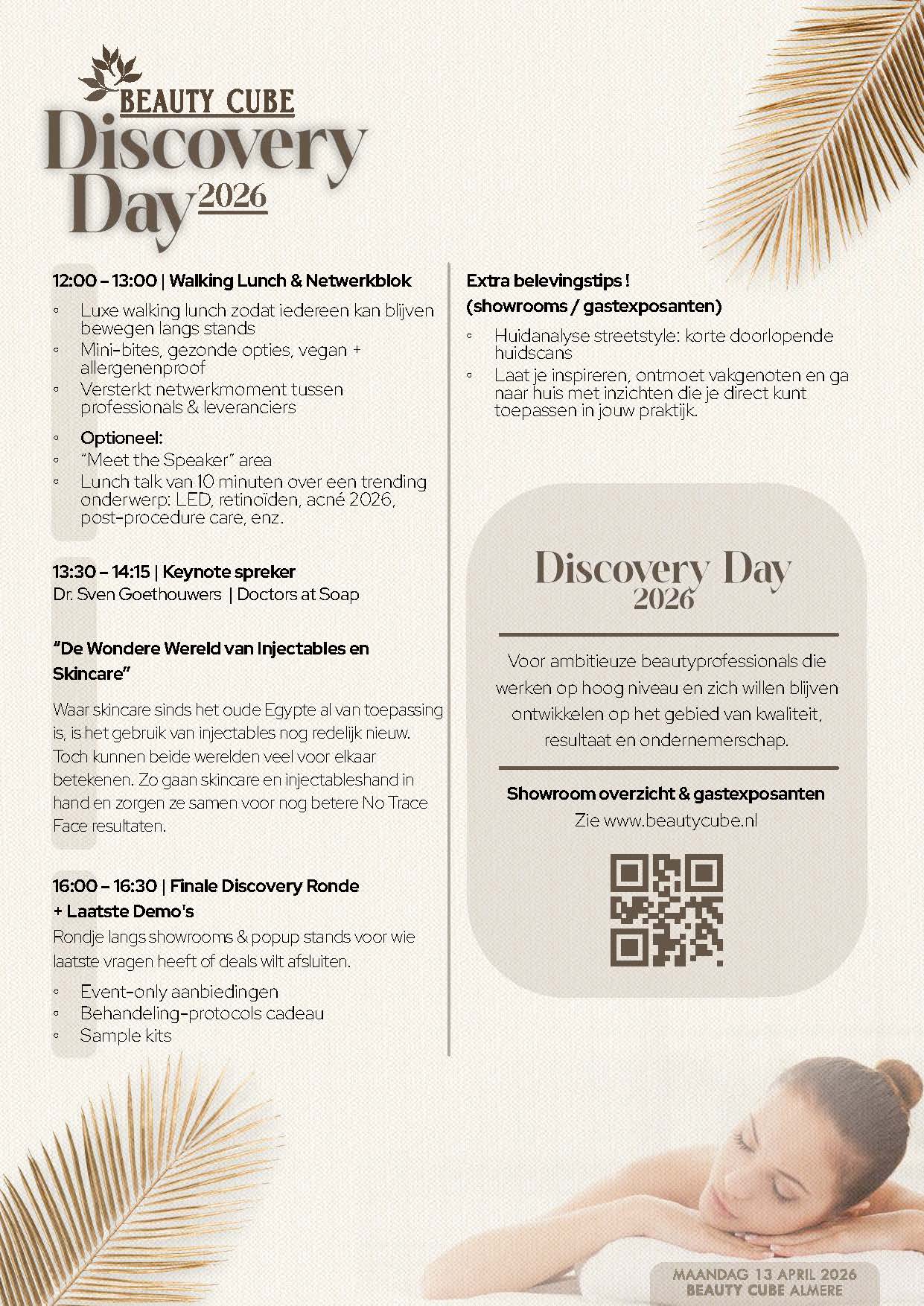 BEAUTY CUBE
Discovery Day 2026

12:00 – 13:00 | Walking Lunch & Netwerkblok

◦ Luxe walking lunch zodat iedereen kan blijven bewegen langs stands
◦ Mini-bites, gezonde opties, vegan + allergenenproof
◦ Versterkt netwerkmoment tussen professionals & leveranciers

◦ Optioneel:
◦ "Meet the Speaker" area
◦ Lunch talk van 10 minuten over een trending onderwerp: LED, retinoïden, acné 2026, post-procedure care, enz.

13:30 – 14:15 | Keynote spreker
Dr. Sven Goethouwers | Doctors at Soap

"De Wondere Wereld van Injectables en Skincare"

Waar skincare sinds het oude Egypte al van toepassing is, is het gebruik van injectables nog redelijk nieuw. Toch kunnen beide werelden veel voor elkaar betekenen. Zo gaan skincare en injectableshand in hand en zorgen ze samen voor nog betere No Trace Face resultaten.

16:00 – 16:30 | Finale Discovery Ronde + Laatste Demo's
Rondje langs showrooms & popup stands voor wie laatste vragen heeft of deals wilt afsluiten.

◦ Event-only aanbiedingen
◦ Behandeling-protocols cadeau
◦ Sample kits

Extra belevingstips !
(showrooms / gastexposanten)

◦ Huidanalyse streetstyle: korte doorlopende huidscans
◦ Laat je inspireren, ontmoet vakgenoten en ga naar huis met inzichten die je direct kunt toepassen in jouw praktijk.

Discovery Day
2026

Voor ambitieuze beautyprofessionals die werken op hoog niveau en zich willen blijven ontwikkelen op het gebied van kwaliteit, resultaat en ondernemerschap.

Showroom overzicht & gastexposanten
Zie www.beautycube.nl

MAANDAG 13 APRIL 2026
BEAUTY CUBE ALMERE